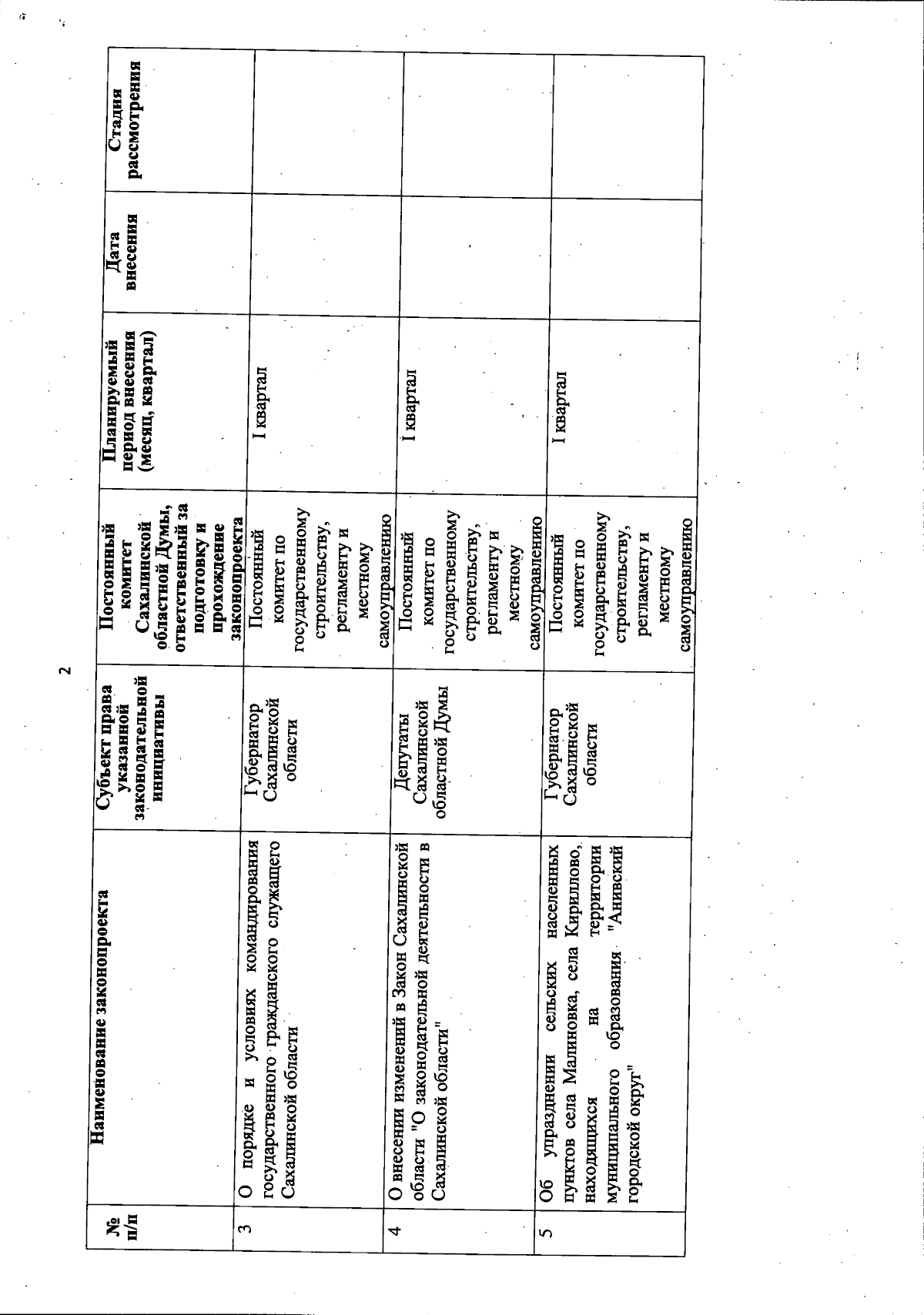 2

| № п/п | Наименование законопроекта | Субъект права указанной законодательной инициативы | Постоянный комитет Сахалинской областной Думы, ответственный за подготовку и прохождение законопроекта | Планируемый период внесения (месяц, квартал) | Дата внесения | Стадия рассмотрения |
|---|---|---|---|---|---|---|
| 3 | О порядке и условиях командирования государственного гражданского служащего Сахалинской области | Губернатор Сахалинской области | Постоянный комитет по государственному строительству, регламенту и местному самоуправлению | I квартал | | |
| 4 | О внесении изменений в Закон Сахалинской области "О законодательной деятельности в Сахалинской области" | Депутаты Сахалинской областной Думы | Постоянный комитет по государственному строительству, регламенту и местному самоуправлению | I квартал | | |
| 5 | Об упразднении сельских населенных пунктов села Малиновка, села Кириллово, находящихся на территории муниципального образования "Анивский городской округ" | Губернатор Сахалинской области | Постоянный комитет по государственному строительству, регламенту и местному самоуправлению | I квартал | | |